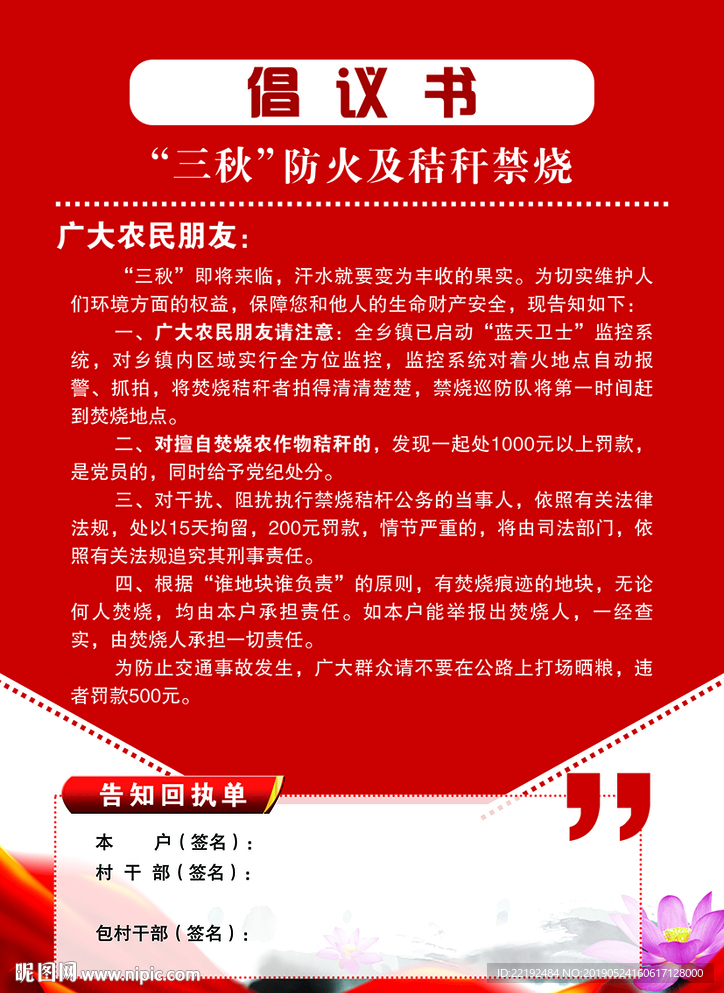 倡议书

“三秋”防火及秸秆禁烧

广大农民朋友：

“三秋”即将来临，汗水就要变为丰收的果实。为切实维护人们环境方面的权益，保障您和他人的生命财产安全，现告知如下：

一、广大农民朋友请注意：全乡镇已启动“蓝天卫士”监控系统，对乡镇内区域实行全方位监控，监控系统对着火地点自动报警、抓拍，将焚烧秸秆者拍得清清楚楚，禁烧巡防队将第一时间赶到焚烧地点。

二、对擅自焚烧农作物秸秆的，发现一起处1000元以上罚款，是党员的，同时给予党纪处分。

三、对干扰、阻扰执行禁烧秸秆公务的当事人，依照有关法律法规，处以15天拘留，200元罚款，情节严重的，将由司法部门，依照有关法规追究其刑事责任。

四、根据“谁地块谁负责”的原则，有焚烧痕迹的地块，无论何人焚烧，均由本户承担责任。如本户能举报出焚烧人，一经查实，由焚烧人承担一切责任。

为防止交通事故发生，广大群众请不要在公路上打场晒粮，违者罚款500元。

告知回执单

本　　户（签名）：

村 干 部（签名）：

包村干部（签名）：

昵图网 www.nipic.com

ID:22192484 NO:20190524160617128000